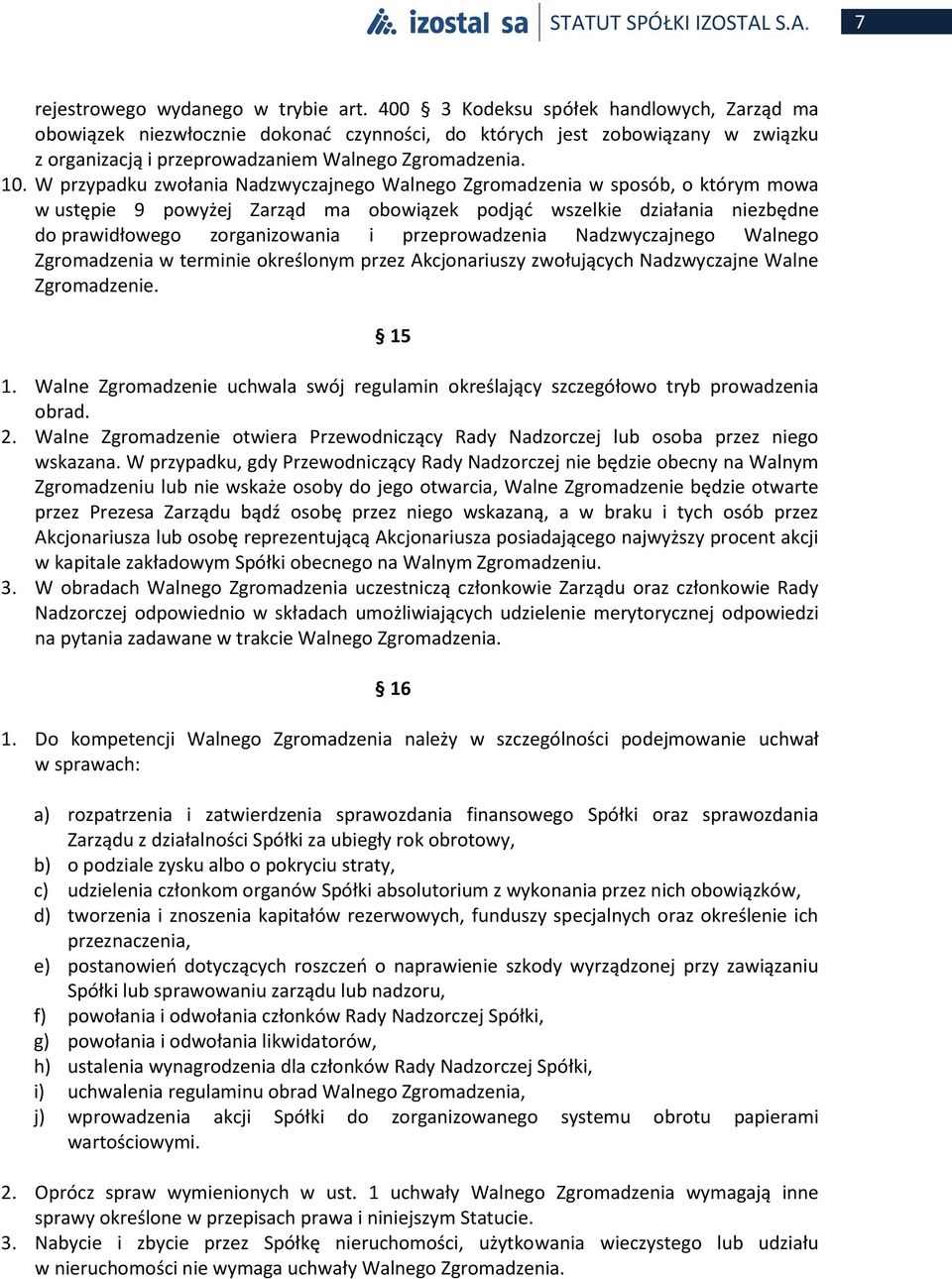 izostal sa STATUT SPÓŁKI IZOSTAL S.A. 7

rejestrowego wydanego w trybie art. 400 § 3 Kodeksu spółek handlowych, Zarząd ma obowiązek niezwłocznie dokonać czynności, do których jest zobowiązany w związku z organizacją i przeprowadzaniem Walnego Zgromadzenia.

10. W przypadku zwołania Nadzwyczajnego Walnego Zgromadzenia w sposób, o którym mowa w ustępie 9 powyżej Zarząd ma obowiązek podjąć wszelkie działania niezbędne do prawidłowego zorganizowania i przeprowadzenia Nadzwyczajnego Walnego Zgromadzenia w terminie określonym przez Akcjonariuszy zwołujących Nadzwyczajne Walne Zgromadzenie.

§ 15

1. Walne Zgromadzenie uchwala swój regulamin określający szczegółowo tryb prowadzenia obrad.
2. Walne Zgromadzenie otwiera Przewodniczący Rady Nadzorczej lub osoba przez niego wskazana. W przypadku, gdy Przewodniczący Rady Nadzorczej nie będzie obecny na Walnym Zgromadzeniu lub nie wskaże osoby do jego otwarcia, Walne Zgromadzenie będzie otwarte przez Prezesa Zarządu bądź osobę przez niego wskazaną, a w braku i tych osób przez Akcjonariusza lub osobę reprezentującą Akcjonariusza posiadającego najwyższy procent akcji w kapitale zakładowym Spółki obecnego na Walnym Zgromadzeniu.
3. W obradach Walnego Zgromadzenia uczestniczą członkowie Zarządu oraz członkowie Rady Nadzorczej odpowiednio w składach umożliwiających udzielenie merytorycznej odpowiedzi na pytania zadawane w trakcie Walnego Zgromadzenia.

§ 16

1. Do kompetencji Walnego Zgromadzenia należy w szczególności podejmowanie uchwał w sprawach:

a) rozpatrzenia i zatwierdzenia sprawozdania finansowego Spółki oraz sprawozdania Zarządu z działalności Spółki za ubiegły rok obrotowy,
b) o podziale zysku albo o pokryciu straty,
c) udzielenia członkom organów Spółki absolutorium z wykonania przez nich obowiązków,
d) tworzenia i znoszenia kapitałów rezerwowych, funduszy specjalnych oraz określenie ich przeznaczenia,
e) postanowień dotyczących roszczeń o naprawienie szkody wyrządzonej przy zawiązaniu Spółki lub sprawowaniu zarządu lub nadzoru,
f) powołania i odwołania członków Rady Nadzorczej Spółki,
g) powołania i odwołania likwidatorów,
h) ustalenia wynagrodzenia dla członków Rady Nadzorczej Spółki,
i) uchwalenia regulaminu obrad Walnego Zgromadzenia,
j) wprowadzenia akcji Spółki do zorganizowanego systemu obrotu papierami wartościowymi.

2. Oprócz spraw wymienionych w ust. 1 uchwały Walnego Zgromadzenia wymagają inne sprawy określone w przepisach prawa i niniejszym Statucie.
3. Nabycie i zbycie przez Spółkę nieruchomości, użytkowania wieczystego lub udziału w nieruchomości nie wymaga uchwały Walnego Zgromadzenia.